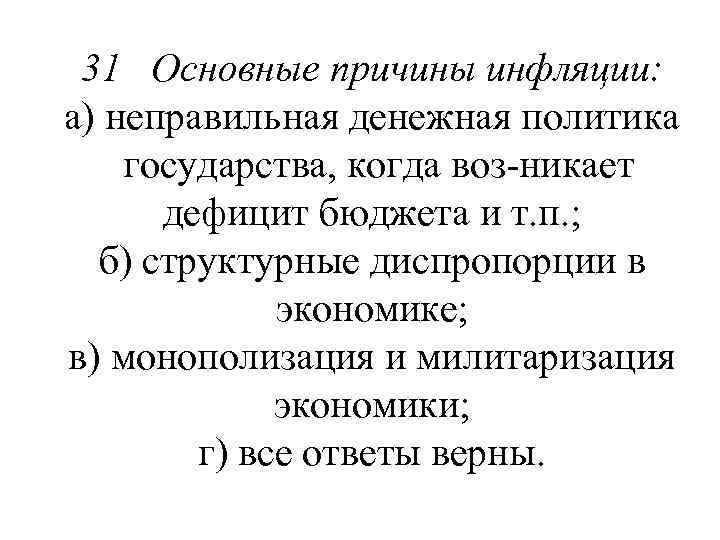 31 Основные причины инфляции:
а) неправильная денежная политика государства, когда воз-никает дефицит бюджета и т.п.;
б) структурные диспропорции в экономике;
в) монополизация и милитаризация экономики;
г) все ответы верны.